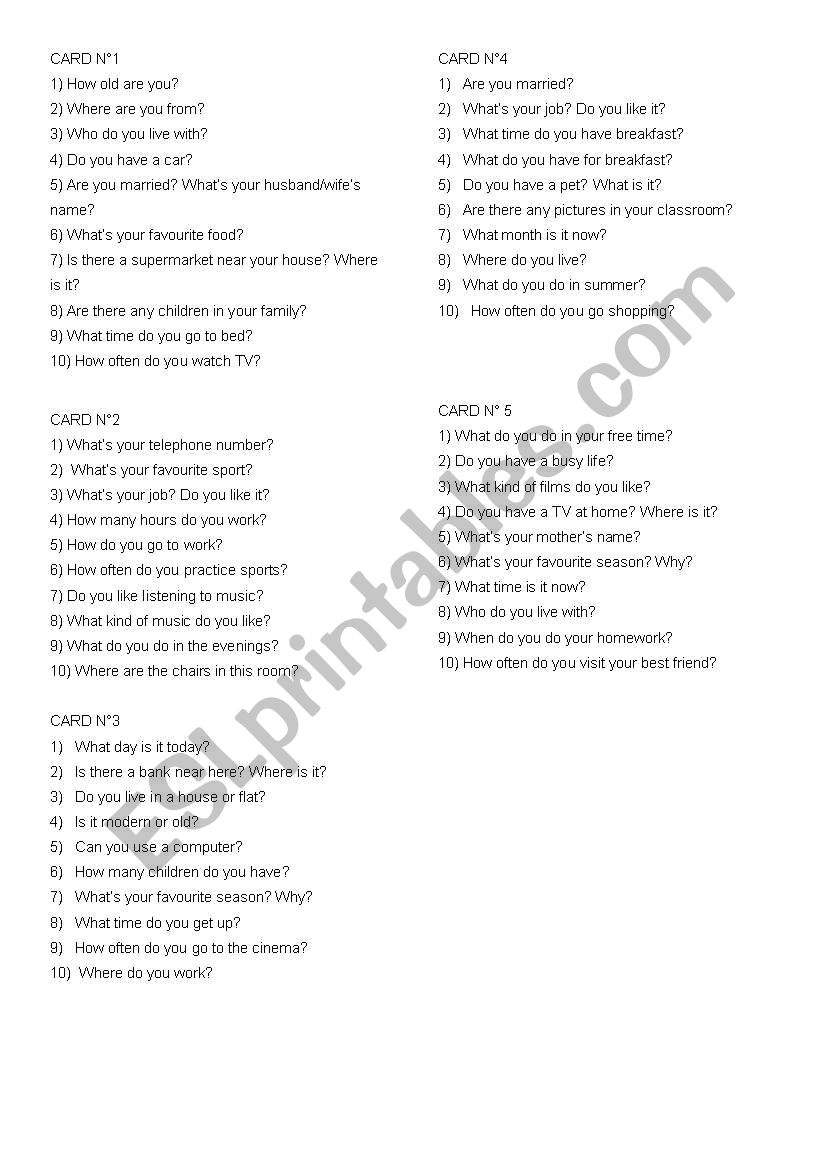 CARD N°1
1) How old are you?
2) Where are you from?
3) Who do you live with?
4) Do you have a car?
5) Are you married? What's your husband/wife's name?
6) What's your favourite food?
7) Is there a supermarket near your house? Where is it?
8) Are there any children in your family?
9) What time do you go to bed?
10) How often do you watch TV?

CARD N°2
1) What's your telephone number?
2) What's your favourite sport?
3) What's your job? Do you like it?
4) How many hours do you work?
5) How do you go to work?
6) How often do you practice sports?
7) Do you like listening to music?
8) What kind of music do you like?
9) What do you do in the evenings?
10) Where are the chairs in this room?

CARD N°3
1) What day is it today?
2) Is there a bank near here? Where is it?
3) Do you live in a house or flat?
4) Is it modern or old?
5) Can you use a computer?
6) How many children do you have?
7) What's your favourite season? Why?
8) What time do you get up?
9) How often do you go to the cinema?
10) Where do you work?

CARD N°4
1) Are you married?
2) What's your job? Do you like it?
3) What time do you have breakfast?
4) What do you have for breakfast?
5) Do you have a pet? What is it?
6) Are there any pictures in your classroom?
7) What month is it now?
8) Where do you live?
9) What do you do in summer?
10) How often do you go shopping?

CARD N° 5
1) What do you do in your free time?
2) Do you have a busy life?
3) What kind of films do you like?
4) Do you have a TV at home? Where is it?
5) What's your mother's name?
6) What's your favourite season? Why?
7) What time is it now?
8) Who do you live with?
9) When do you do your homework?
10) How often do you visit your best friend?

ESLprintables.com